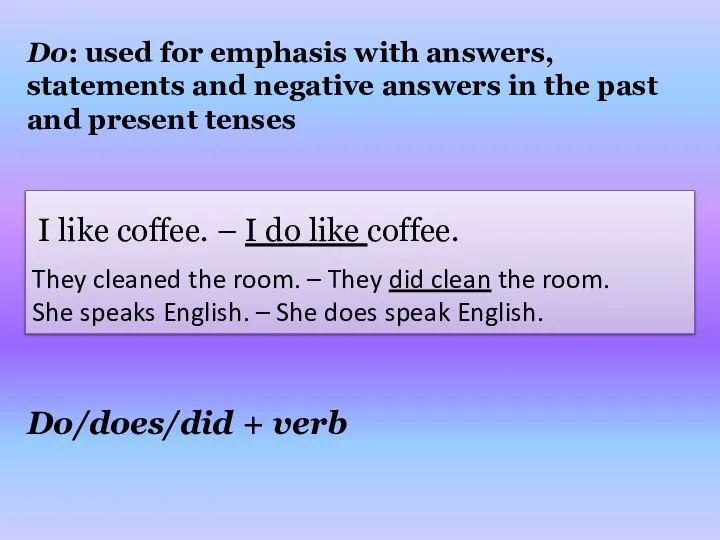 Do: used for emphasis with answers, statements and negative answers in the past and present tenses

I like coffee. – I do like coffee.

They cleaned the room. – They did clean the room.
She speaks English. – She does speak English.

Do/does/did + verb